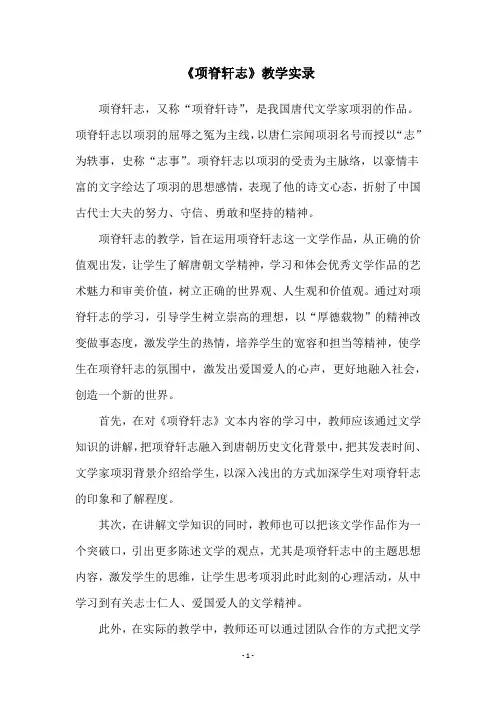 《项脊轩志》教学实录

项脊轩志，又称“项脊轩诗”，是我国唐代文学家项羽的作品。项脊轩志以项羽的屈辱之冤为主线，以唐仁宗闻项羽名号而授以“志”为轶事，史称“志事”。项脊轩志以项羽的受责为主脉络，以豪情丰富的文字绘达了项羽的思想感情，表现了他的诗文心态，折射了中国古代士大夫的努力、守信、勇敢和坚持的精神。

项脊轩志的教学，旨在运用项脊轩志这一文学作品，从正确的价值观出发，让学生了解唐朝文学精神，学习和体会优秀文学作品的艺术魅力和审美价值，树立正确的世界观、人生观和价值观。通过对项脊轩志的学习，引导学生树立崇高的理想，以“厚德载物”的精神改变做事态度，激发学生的热情，培养学生的宽容和担当等精神，使学生在项脊轩志的氛围中，激发出爱国爱人的心声，更好地融入社会，创造一个新的世界。

首先，在对《项脊轩志》文本内容的学习中，教师应该通过文学知识的讲解，把项脊轩志融入到唐朝历史文化背景中，把其发表时间、文学家项羽背景介绍给学生，以深入浅出的方式加深学生对项脊轩志的印象和了解程度。

其次，在讲解文学知识的同时，教师也可以把该文学作品作为一个突破口，引出更多陈述文学的观点，尤其是项脊轩志中的主题思想内容，激发学生的思维，让学生思考项羽此时此刻的心理活动，从中学习到有关志士仁人、爱国爱人的文学精神。

此外，在实际的教学中，教师还可以通过团队合作的方式把文学

- 1 -